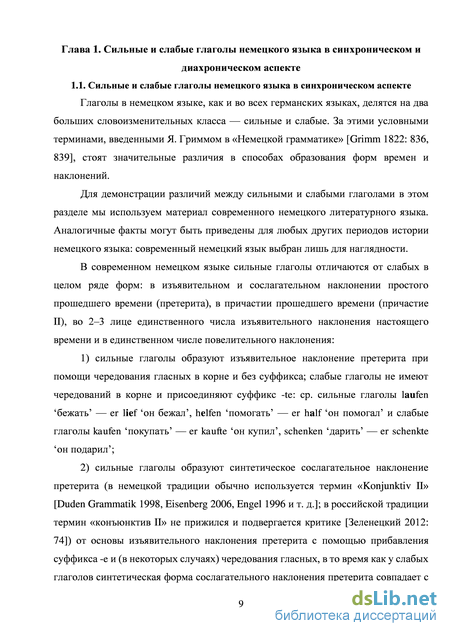 Глава 1. Сильные и слабые глаголы немецкого языка в синхроническом и диахроническом аспекте

1.1. Сильные и слабые глаголы немецкого языка в синхроническом аспекте

Глаголы в немецком языке, как и во всех германских языках, делятся на два больших словоизменительных класса — сильные и слабые. За этими условными терминами, введенными Я. Гриммом в «Немецкой грамматике» [Grimm 1822: 836, 839], стоят значительные различия в способах образования форм времен и наклонений.

Для демонстрации различий между сильными и слабыми глаголами в этом разделе мы используем материал современного немецкого литературного языка. Аналогичные факты могут быть приведены для любых других периодов истории немецкого языка: современный немецкий язык выбран лишь для наглядности.

В современном немецком языке сильные глаголы отличаются от слабых в целом ряде форм: в изъявительном и сослагательном наклонении простого прошедшего времени (претерита), в причастии прошедшего времени (причастие II), во 2–3 лице единственного числа изъявительного наклонения настоящего времени и в единственном числе повелительного наклонения:

1) сильные глаголы образуют изъявительное наклонение претерита при помощи чередования гласных в корне и без суффикса; слабые глаголы не имеют чередований в корне и присоединяют суффикс -te: ср. сильные глаголы laufen ‘бежать’ — er lief ‘он бежал’, helfen ‘помогать’ — er half ‘он помогал’ и слабые глаголы kaufen ‘покупать’ — er kaufte ‘он купил’, schenken ‘дарить’ — er schenkte ‘он подарил’;

2) сильные глаголы образуют синтетическое сослагательное наклонение претерита (в немецкой традиции обычно используется термин «Konjunktiv II» [Duden Grammatik 1998, Eisenberg 2006, Engel 1996 и т. д.]; в российской традиции термин «конъюнктив II» не прижился и подвергается критике [Зеленецкий 2012: 74]) от основы изъявительного наклонения претерита с помощью прибавления суффикса -e и (в некоторых случаях) чередования гласных, в то время как у слабых глаголов синтетическая форма сослагательного наклонения претерита совпадает с

9

dsLib.net
библиотека диссертаций